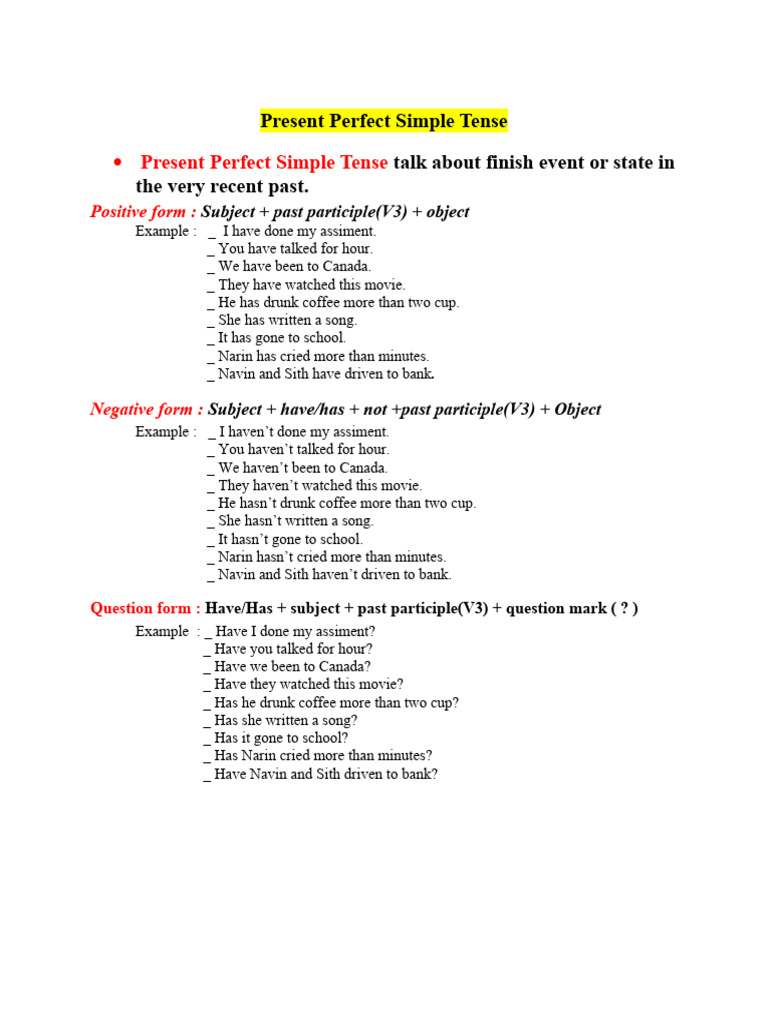 Present Perfect Simple Tense

• Present Perfect Simple Tense talk about finish event or state in the very recent past.

Positive form : Subject + past participle(V3) + object

Example : _ I have done my assiment.
_ You have talked for hour.
_ We have been to Canada.
_ They have watched this movie.
_ He has drunk coffee more than two cup.
_ She has written a song.
_ It has gone to school.
_ Narin has cried more than minutes.
_ Navin and Sith have driven to bank.

Negative form : Subject + have/has + not +past participle(V3) + Object

Example : _ I haven't done my assiment.
_ You haven't talked for hour.
_ We haven't been to Canada.
_ They haven't watched this movie.
_ He hasn't drunk coffee more than two cup.
_ She hasn't written a song.
_ It hasn't gone to school.
_ Narin hasn't cried more than minutes.
_ Navin and Sith haven't driven to bank.

Question form : Have/Has + subject + past participle(V3) + question mark ( ? )

Example : _ Have I done my assiment?
_ Have you talked for hour?
_ Have we been to Canada?
_ Have they watched this movie?
_ Has he drunk coffee more than two cup?
_ Has she written a song?
_ Has it gone to school?
_ Has Narin cried more than minutes?
_ Have Navin and Sith driven to bank?